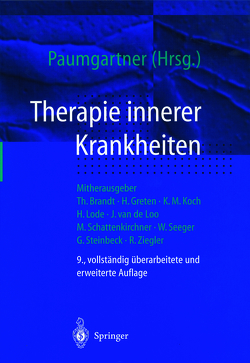 Paumgartner (Hrsg.)

Therapie innerer Krankheiten

Mitherausgeber
Th. Brandt · H. Greten · K. M. Koch
H. Lode · J. van de Loo
M. Schattenkirchner · W. Seeger
G. Steinbeck · R. Ziegler

9., vollständig überarbeitete und erweiterte Auflage

Springer